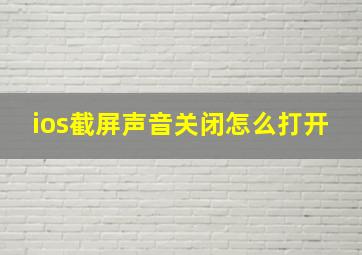 ios截屏声音关闭怎么打开